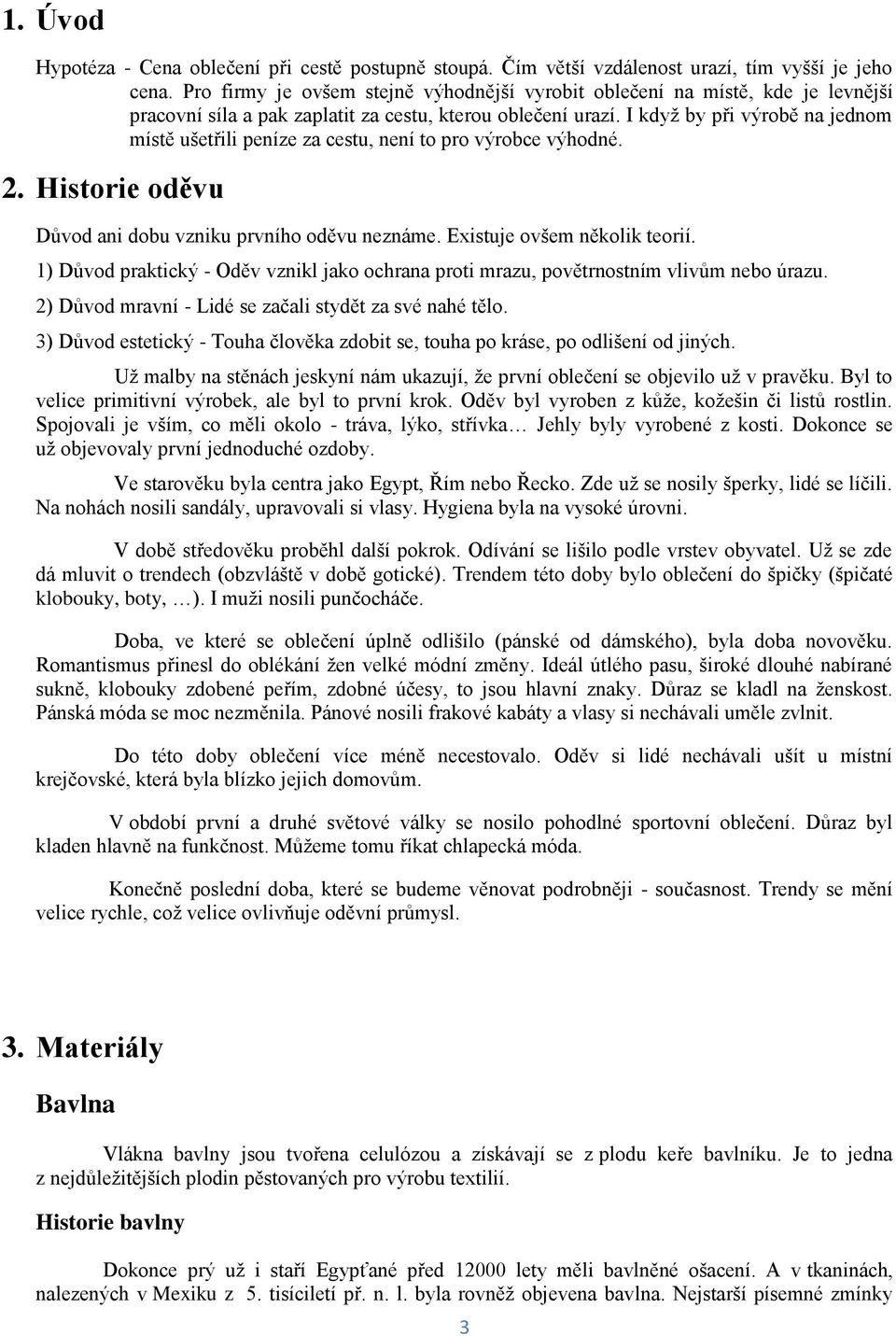 1. Úvod

Hypotéza - Cena oblečení při cestě postupně stoupá. Čím větší vzdálenost urazí, tím vyšší je jeho cena. Pro firmy je ovšem stejně výhodnější vyrobit oblečení na místě, kde je levnější pracovní síla a pak zaplatit za cestu, kterou oblečení urazí. I když by při výrobě na jednom místě ušetřili peníze za cestu, není to pro výrobce výhodné.

2. Historie oděvu

Důvod ani dobu vzniku prvního oděvu neznáme. Existuje ovšem několik teorií.

1) Důvod praktický - Oděv vznikl jako ochrana proti mrazu, povětrnostním vlivům nebo úrazu.

2) Důvod mravní - Lidé se začali stydět za své nahé tělo.

3) Důvod estetický - Touha člověka zdobit se, touha po kráse, po odlišení od jiných.

Už malby na stěnách jeskyní nám ukazují, že první oblečení se objevilo už v pravěku. Byl to velice primitivní výrobek, ale byl to první krok. Oděv byl vyroben z kůže, kožešin či listů rostlin. Spojovali je vším, co měli okolo - tráva, lýko, střívka… Jehly byly vyrobené z kosti. Dokonce se už objevovaly první jednoduché ozdoby.

Ve starověku byla centra jako Egypt, Řím nebo Řecko. Zde už se nosily šperky, lidé se líčili. Na nohách nosili sandály, upravovali si vlasy. Hygiena byla na vysoké úrovni.

V době středověku proběhl další pokrok. Odívání se lišilo podle vrstev obyvatel. Už se zde dá mluvit o trendech (obzvláště v době gotické). Trendem této doby bylo oblečení do špičky (špičaté klobouky, boty, …). I muži nosili punčocháče.

Doba, ve které se oblečení úplně odlišilo (pánské od dámského), byla doba novověku. Romantismus přinesl do oblékání žen velké módní změny. Ideál útlého pasu, široké dlouhé nabírané sukně, klobouky zdobené peřím, zdobné účesy, to jsou hlavní znaky. Důraz se kladl na ženskost. Pánská móda se moc nezměnila. Pánové nosili frakové kabáty a vlasy si nechávali uměle zvlnit.

Do této doby oblečení více méně necestovalo. Oděv si lidé nechávali ušít u místní krejčovské, která byla blízko jejich domovům.

V období první a druhé světové války se nosilo pohodlné sportovní oblečení. Důraz byl kladen hlavně na funkčnost. Můžeme tomu říkat chlapecká móda.

Konečně poslední doba, které se budeme věnovat podrobněji - současnost. Trendy se mění velice rychle, což velice ovlivňuje oděvní průmysl.

3. Materiály

Bavlna

Vlákna bavlny jsou tvořena celulózou a získávají se z plodu keře bavlníku. Je to jedna z nejdůležitějších plodin pěstovaných pro výrobu textilií.

Historie bavlny

Dokonce prý už i staří Egypťané před 12000 lety měli bavlněné ošacení. A v tkaninách, nalezených v Mexiku z 5. tisíciletí př. n. l. byla rovněž objevena bavlna. Nejstarší písemné zmínky

3